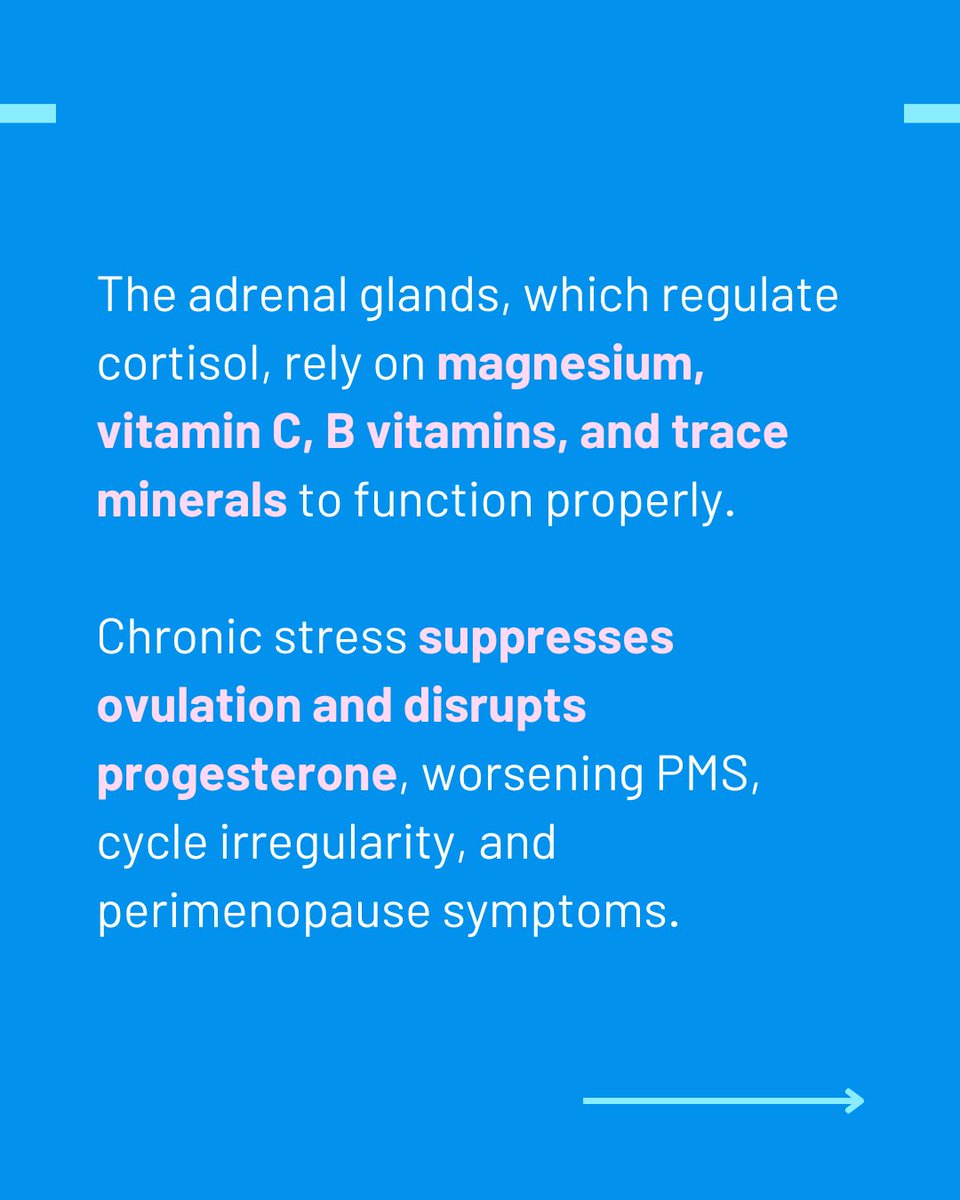 The adrenal glands, which regulate cortisol, rely on magnesium, vitamin C, B vitamins, and trace minerals to function properly.

Chronic stress suppresses ovulation and disrupts progesterone, worsening PMS, cycle irregularity, and perimenopause symptoms.